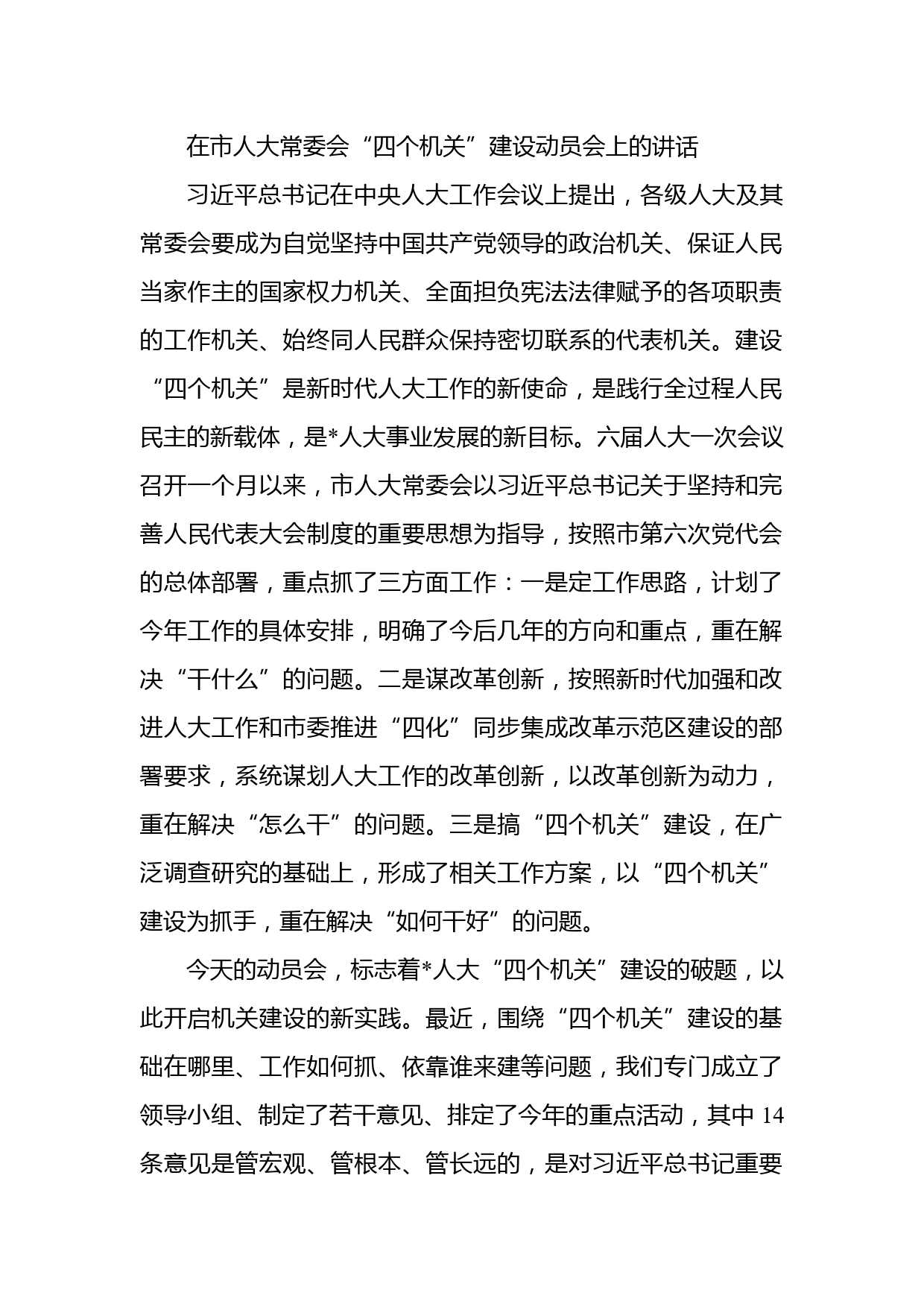 在市人大常委会“四个机关”建设动员会上的讲话

习近平总书记在中央人大工作会议上提出，各级人大及其常委会要成为自觉坚持中国共产党领导的政治机关、保证人民当家作主的国家权力机关、全面担负宪法法律赋予的各项职责的工作机关、始终同人民群众保持密切联系的代表机关。建设“四个机关”是新时代人大工作的新使命，是践行全过程人民民主的新载体，是*人大事业发展的新目标。六届人大一次会议召开一个月以来，市人大常委会以习近平总书记关于坚持和完善人民代表大会制度的重要思想为指导，按照市第六次党代会的总体部署，重点抓了三方面工作：一是定工作思路，计划了今年工作的具体安排，明确了今后几年的方向和重点，重在解决“干什么”的问题。二是谋改革创新，按照新时代加强和改进人大工作和市委推进“四化”同步集成改革示范区建设的部署要求，系统谋划人大工作的改革创新，以改革创新为动力，重在解决“怎么干”的问题。三是搞“四个机关”建设，在广泛调查研究的基础上，形成了相关工作方案，以“四个机关”建设为抓手，重在解决“如何干好”的问题。

今天的动员会，标志着*人大“四个机关”建设的破题，以此开启机关建设的新实践。最近，围绕“四个机关”建设的基础在哪里、工作如何抓、依靠谁来建等问题，我们专门成立了领导小组、制定了若干意见、排定了今年的重点活动，其中14条意见是管宏观、管根本、管长远的，是对习近平总书记重要